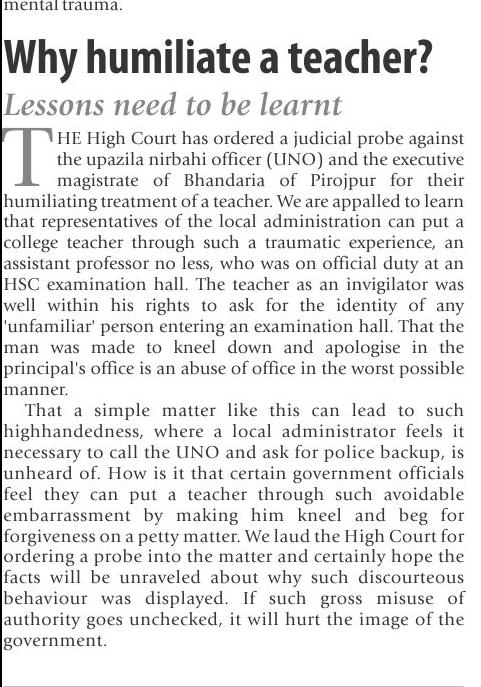 mental trauma.

Why humiliate a teacher?

Lessons need to be learnt

THE High Court has ordered a judicial probe against the upazila nirbahi officer (UNO) and the executive magistrate of Bhandaria of Pirojpur for their humiliating treatment of a teacher. We are appalled to learn that representatives of the local administration can put a college teacher through such a traumatic experience, an assistant professor no less, who was on official duty at an HSC examination hall. The teacher as an invigilator was well within his rights to ask for the identity of any 'unfamiliar' person entering an examination hall. That the man was made to kneel down and apologise in the principal's office is an abuse of office in the worst possible manner.

That a simple matter like this can lead to such highhandedness, where a local administrator feels it necessary to call the UNO and ask for police backup, is unheard of. How is it that certain government officials feel they can put a teacher through such avoidable embarrassment by making him kneel and beg for forgiveness on a petty matter. We laud the High Court for ordering a probe into the matter and certainly hope the facts will be unraveled about why such discourteous behaviour was displayed. If such gross misuse of authority goes unchecked, it will hurt the image of the government.